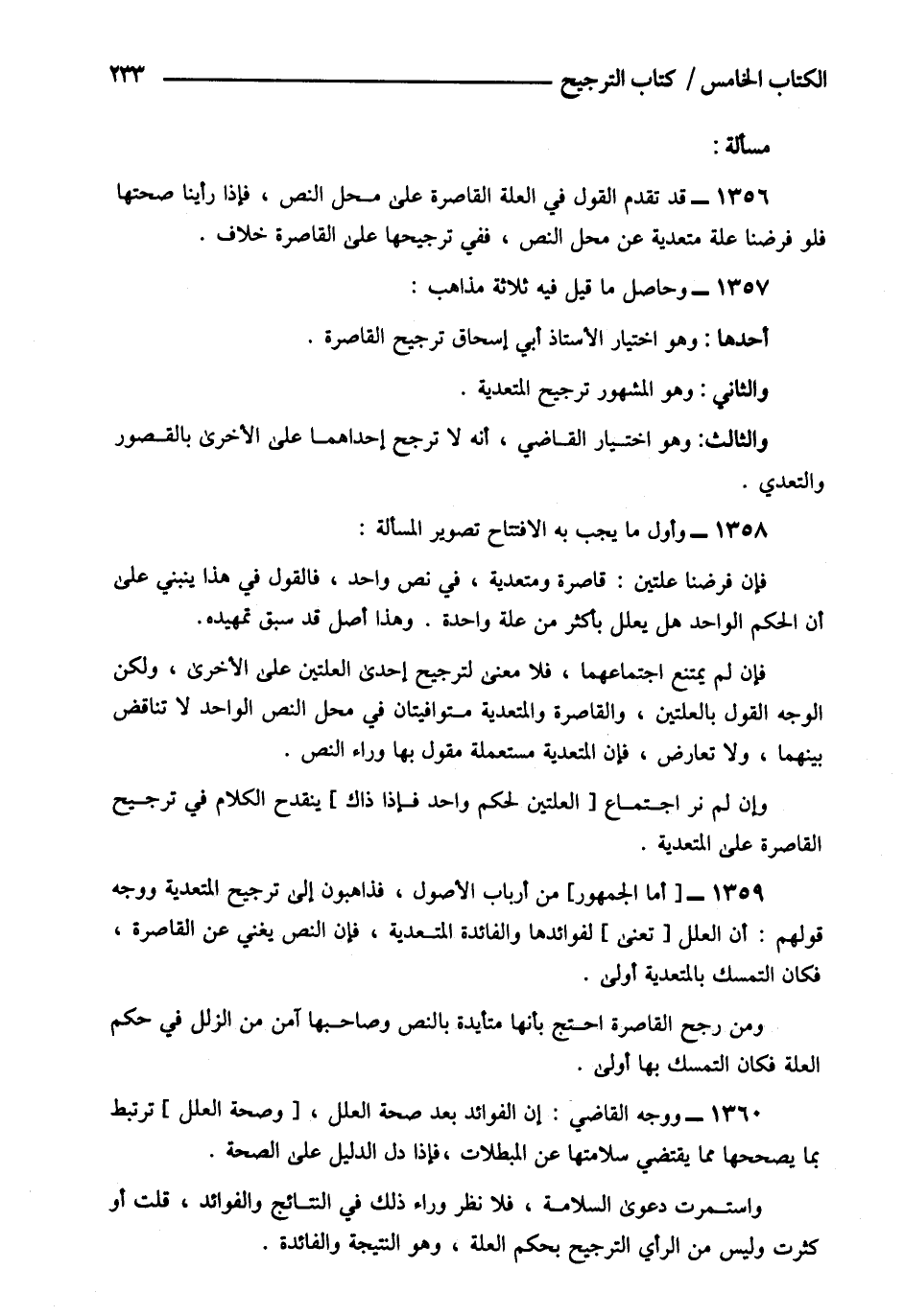 الكتاب الخامس / كتاب الترجيح ٢٣٣

مسألة :

١٣٥٦ ـ قد تقدم القول في العلة القاصرة على محل النص ، فإذا رأينا صحتها فلو فرضنا علة متعدية عن محل النص ، ففي ترجيحها على القاصرة خلاف .

١٣٥٧ ـ وحاصل ما قيل فيه ثلاثة مذاهب :

أحدها : وهو اختيار الأستاذ أبي إسحاق ترجيح القاصرة .

والثاني : وهو المشهور ترجيح المتعدية .

والثالث: وهو اختيار القاضي ، أنه لا ترجح إحداهما على الأخرى بالقصور والتعدي .

١٣٥٨ ـ وأول ما يجب به الافتتاح تصوير المسألة :

فإن فرضنا علتين : قاصرة ومتعدية ، في نص واحد ، فالقول في هذا ينبني على أن الحكم الواحد هل يعلل بأكثر من علة واحدة . وهذا أصل قد سبق تمهيده.

فإن لم يمتنع اجتماعهما ، فلا معنى لترجيح إحدى العلتين على الأخرى ، ولكن الوجه القول بالعلتين ، والقاصرة والمتعدية متوافيتان في محل النص الواحد لا تناقض بينهما ، ولا تعارض ، فإن المتعدية مستعملة مقول بها وراء النص .

وإن لم نر اجتماع [ العلتين لحكم واحد فإذا ذاك ] ينقدح الكلام في ترجيح القاصرة على المتعدية .

١٣٥٩ ـ [ أما الجمهور] من أرباب الأصول ، فذاهبون إلى ترجيح المتعدية ووجه قولهم : أن العلل [ تعنى ] لفوائدها والفائدة المتعدية ، فإن النص يغني عن القاصرة ، فكان التمسك بالمتعدية أولى .

ومن رجح القاصرة احتج بأنها متأيدة بالنص وصاحبها آمن من الزلل في حكم العلة فكان التمسك بها أولى .

١٣٦٠ ـ ووجه القاضي : إن الفوائد بعد صحة العلل ، [ وصحة العلل ] ترتبط بما يصححها مما يقتضي سلامتها عن المبطلات ،فإذا دل الدليل على الصحة .

واستمرت دعوى السلامة ، فلا نظر وراء ذلك في النتائج والفوائد ، قلت أو كثرت وليس من الرأي الترجيح بحكم العلة ، وهو النتيجة والفائدة .